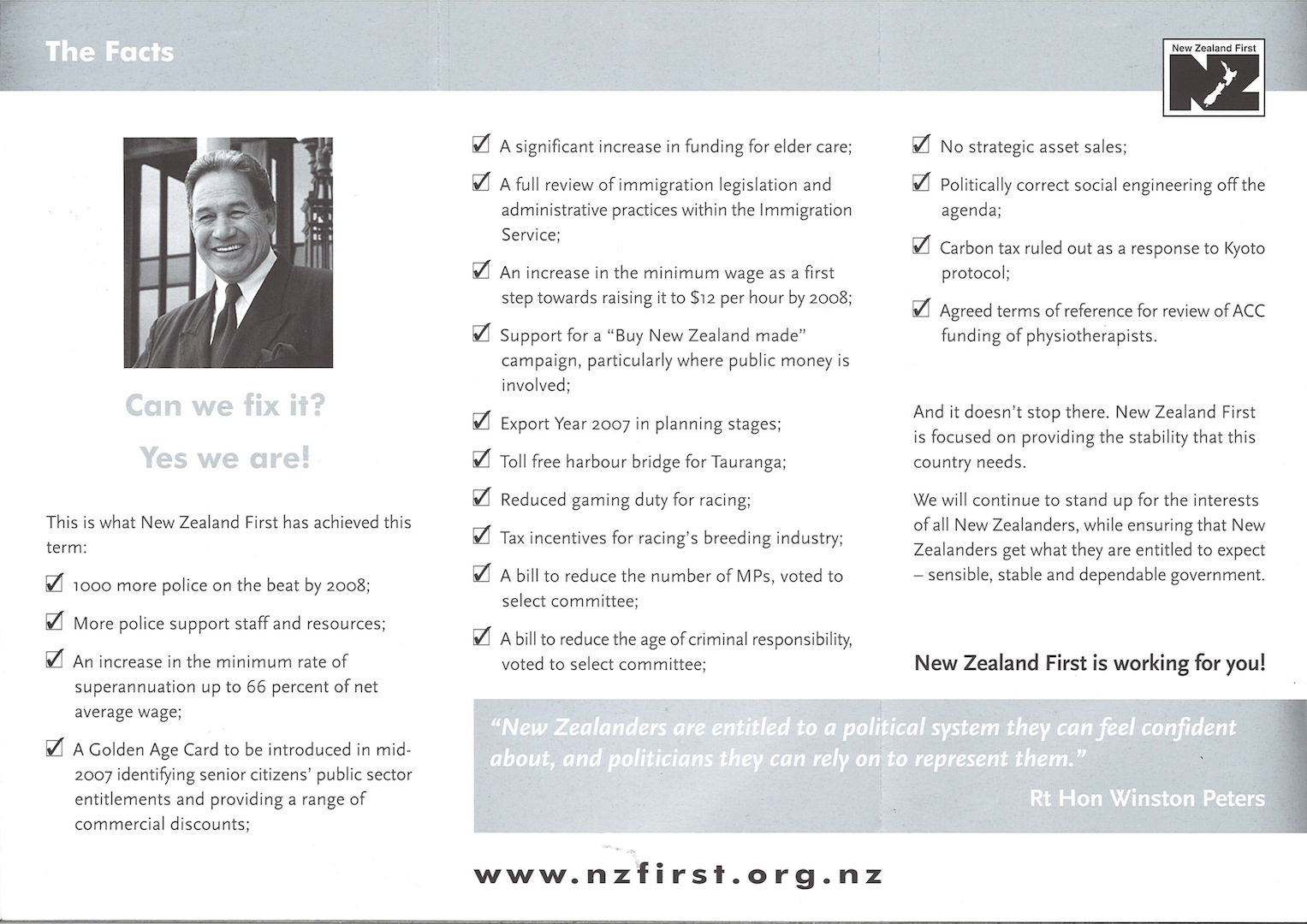 The Facts

New Zealand First
NZ

Can we fix it?
Yes we are!

This is what New Zealand First has achieved this term:

☑ 1000 more police on the beat by 2008;

☑ More police support staff and resources;

☑ An increase in the minimum rate of superannuation up to 66 percent of net average wage;

☑ A Golden Age Card to be introduced in mid-2007 identifying senior citizens' public sector entitlements and providing a range of commercial discounts;

☑ A significant increase in funding for elder care;

☑ A full review of immigration legislation and administrative practices within the Immigration Service;

☑ An increase in the minimum wage as a first step towards raising it to $12 per hour by 2008;

☑ Support for a "Buy New Zealand made" campaign, particularly where public money is involved;

☑ Export Year 2007 in planning stages;

☑ Toll free harbour bridge for Tauranga;

☑ Reduced gaming duty for racing;

☑ Tax incentives for racing's breeding industry;

☑ A bill to reduce the number of MPs, voted to select committee;

☑ A bill to reduce the age of criminal responsibility, voted to select committee;

☑ No strategic asset sales;

☑ Politically correct social engineering off the agenda;

☑ Carbon tax ruled out as a response to Kyoto protocol;

☑ Agreed terms of reference for review of ACC funding of physiotherapists.

And it doesn't stop there. New Zealand First is focused on providing the stability that this country needs.

We will continue to stand up for the interests of all New Zealanders, while ensuring that New Zealanders get what they are entitled to expect – sensible, stable and dependable government.

New Zealand First is working for you!

"New Zealanders are entitled to a political system they can feel confident about, and politicians they can rely on to represent them."
Rt Hon Winston Peters

www.nzfirst.org.nz